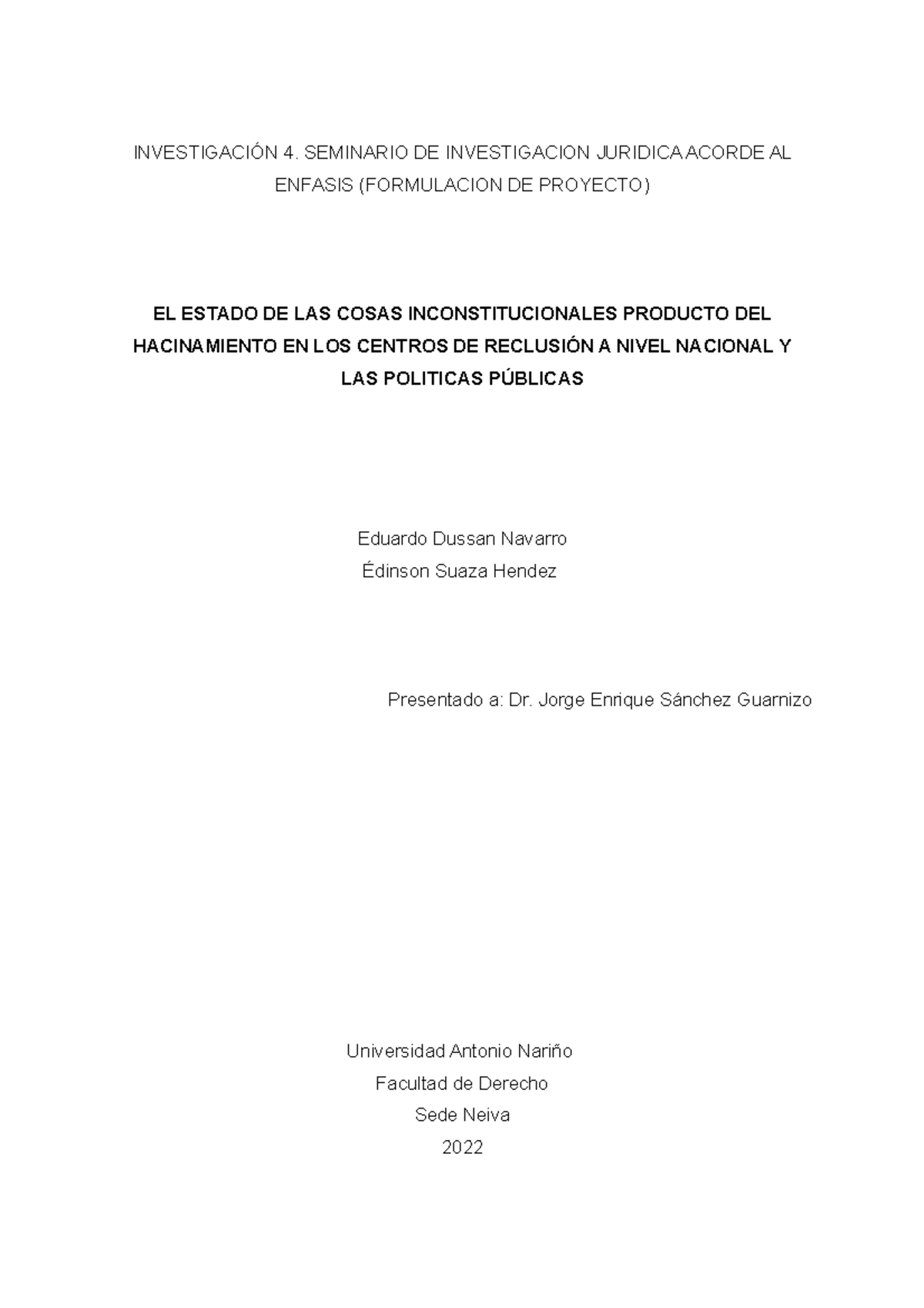 INVESTIGACIÓN 4. SEMINARIO DE INVESTIGACION JURIDICA ACORDE AL ENFASIS (FORMULACION DE PROYECTO)

EL ESTADO DE LAS COSAS INCONSTITUCIONALES PRODUCTO DEL HACINAMIENTO EN LOS CENTROS DE RECLUSIÓN A NIVEL NACIONAL Y LAS POLITICAS PÚBLICAS

Eduardo Dussan Navarro
Édinson Suaza Hendez

Presentado a: Dr. Jorge Enrique Sánchez Guarnizo

Universidad Antonio Nariño
Facultad de Derecho
Sede Neiva
2022